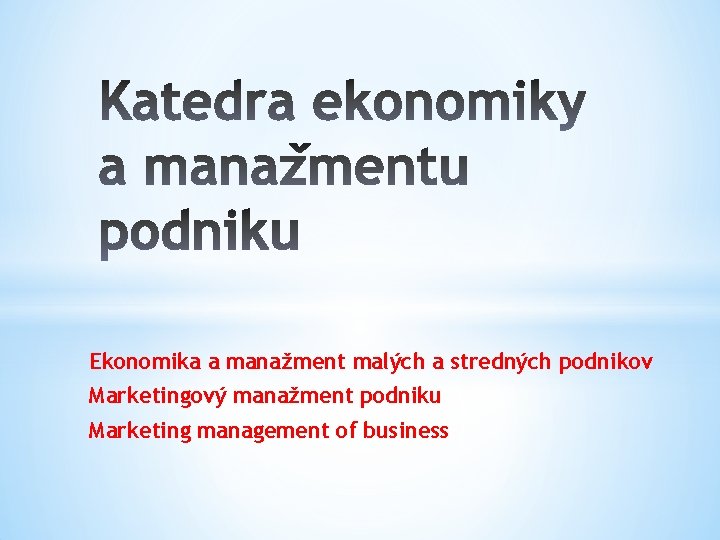 Katedra ekonomiky a manažmentu podniku

Ekonomika a manažment malých a stredných podnikov
Marketingový manažment podniku
Marketing management of business